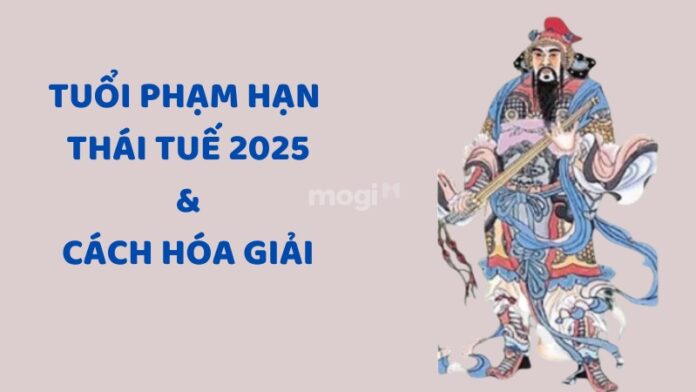 TUỔI PHẠM HẠN
THÁI TUẾ 2025
&
CÁCH HÓA GIẢI

mogi